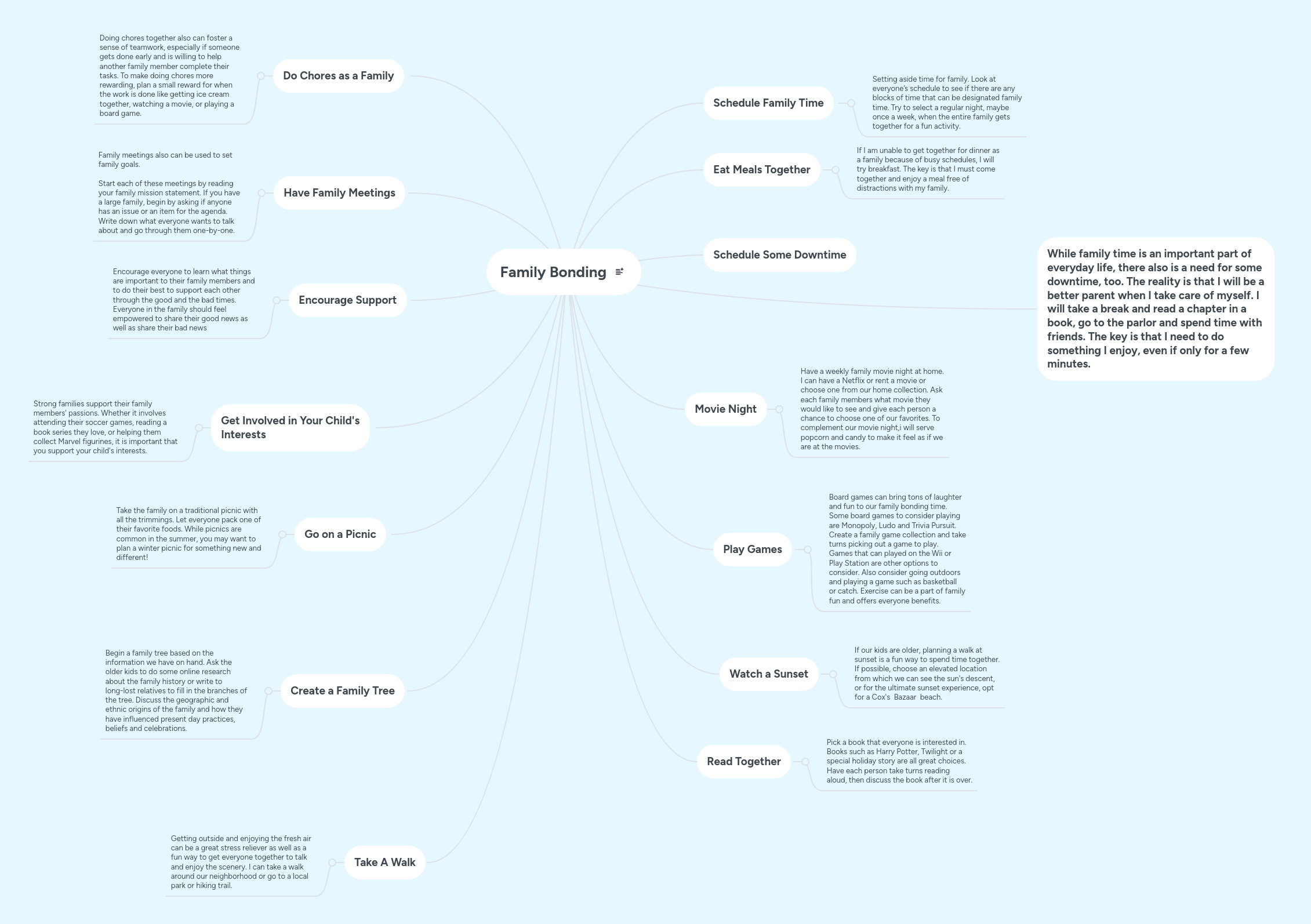 Family Bonding

Do Chores as a Family

Doing chores together also can foster a sense of teamwork, especially if someone gets done early and is willing to help another family member complete their tasks. To make doing chores more rewarding, plan a small reward for when the work is done like getting ice cream together, watching a movie, or playing a board game.

Have Family Meetings

Family meetings also can be used to set family goals.

Start each of these meetings by reading your family mission statement. If you have a large family, begin by asking if anyone has an issue or an item for the agenda. Write down what everyone wants to talk about and go through them one-by-one.

Encourage Support

Encourage everyone to learn what things are important to their family members and to do their best to support each other through the good and the bad times. Everyone in the family should feel empowered to share their good news as well as share their bad news

Get Involved in Your Child's Interests

Strong families support their family members' passions. Whether it involves attending their soccer games, reading a book series they love, or helping them collect Marvel figurines, it is important that you support your child's interests.

Go on a Picnic

Take the family on a traditional picnic with all the trimmings. Let everyone pack one of their favorite foods. While picnics are common in the summer, you may want to plan a winter picnic for something new and different!

Create a Family Tree

Begin a family tree based on the information we have on hand. Ask the older kids to do some online research about the family history or write to long-lost relatives to fill in the branches of the tree. Discuss the geographic and ethnic origins of the family and how they have influenced present day practices, beliefs and celebrations.

Take A Walk

Getting outside and enjoying the fresh air can be a great stress reliever as well as a fun way to get everyone together to talk and enjoy the scenery. I can take a walk around our neighborhood or go to a local park or hiking trail.

Schedule Family Time

Setting aside time for family. Look at everyone's schedule to see if there are any blocks of time that can be designated family time. Try to select a regular night, maybe once a week, when the entire family gets together for a fun activity.

Eat Meals Together

If I am unable to get together for dinner as a family because of busy schedules, I will try breakfast. The key is that I must come together and enjoy a meal free of distractions with my family.

Schedule Some Downtime

While family time is an important part of everyday life, there also is a need for some downtime, too. The reality is that I will be a better parent when I take care of myself. I will take a break and read a chapter in a book, go to the parlor and spend time with friends. The key is that I need to do something I enjoy, even if only for a few minutes.

Movie Night

Have a weekly family movie night at home. I can have a Netflix or rent a movie or choose one from our home collection. Ask each family members what movie they would like to see and give each person a chance to choose one of our favorites. To complement our movie night,i will serve popcorn and candy to make it feel as if we are at the movies.

Play Games

Board games can bring tons of laughter and fun to our family bonding time. Some board games to consider playing are Monopoly, Ludo and Trivia Pursuit. Create a family game collection and take turns picking out a game to play. Games that can played on the Wii or Play Station are other options to consider. Also consider going outdoors and playing a game such as basketball or catch. Exercise can be a part of family fun and offers everyone benefits.

Watch a Sunset

If our kids are older, planning a walk at sunset is a fun way to spend time together. If possible, choose an elevated location from which we can see the sun's descent, or for the ultimate sunset experience, opt for a Cox's Bazaar beach.

Read Together

Pick a book that everyone is interested in. Books such as Harry Potter, Twilight or a special holiday story are all great choices. Have each person take turns reading aloud, then discuss the book after it is over.